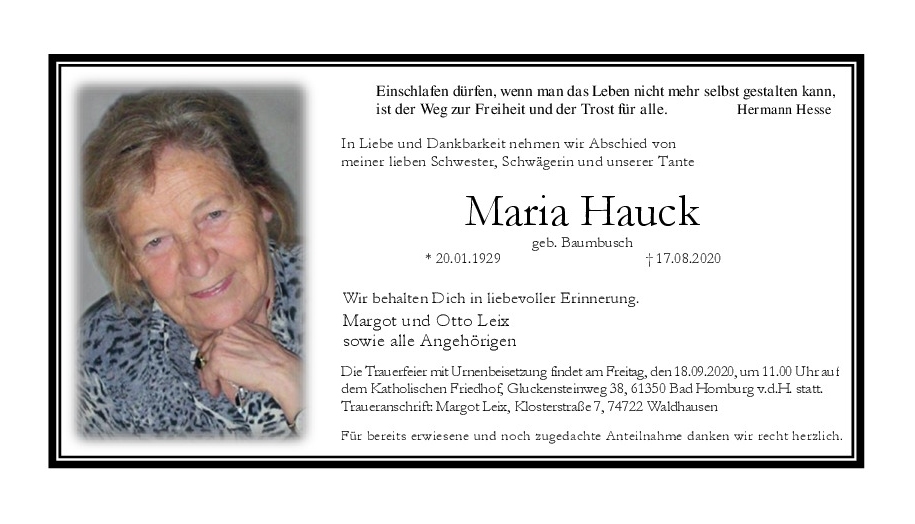 Einschlafen dürfen, wenn man das Leben nicht mehr selbst gestalten kann, ist der Weg zur Freiheit und der Trost für alle. Hermann Hesse

In Liebe und Dankbarkeit nehmen wir Abschied von meiner lieben Schwester, Schwägerin und unserer Tante

Maria Hauck

geb. Baumbusch

* 20.01.1929 † 17.08.2020

Wir behalten Dich in liebevoller Erinnerung.

Margot und Otto Leix
sowie alle Angehörigen

Die Trauerfeier mit Urnenbeisetzung findet am Freitag, den 18.09.2020, um 11.00 Uhr auf dem Katholischen Friedhof, Gluckensteinweg 38, 61350 Bad Homburg v.d.H. statt.
Traueranschrift: Margot Leix, Klosterstraße 7, 74722 Waldhausen

Für bereits erwiesene und noch zugedachte Anteilnahme danken wir recht herzlich.